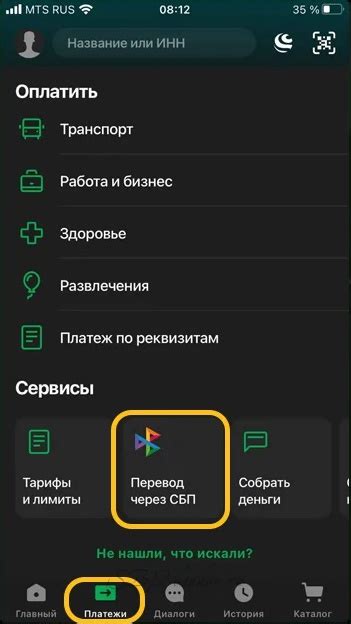 MTS RUS 08:12 35 %

Название или ИНН

Оплатить

Транспорт

Работа и бизнес

Здоровье

Развлечения

Платеж по реквизитам

Сервисы

Тарифы и лимиты

Перевод через СБП

Собрать деньги

Не нашли, что искали?

Главный Платежи Диалоги История Каталог